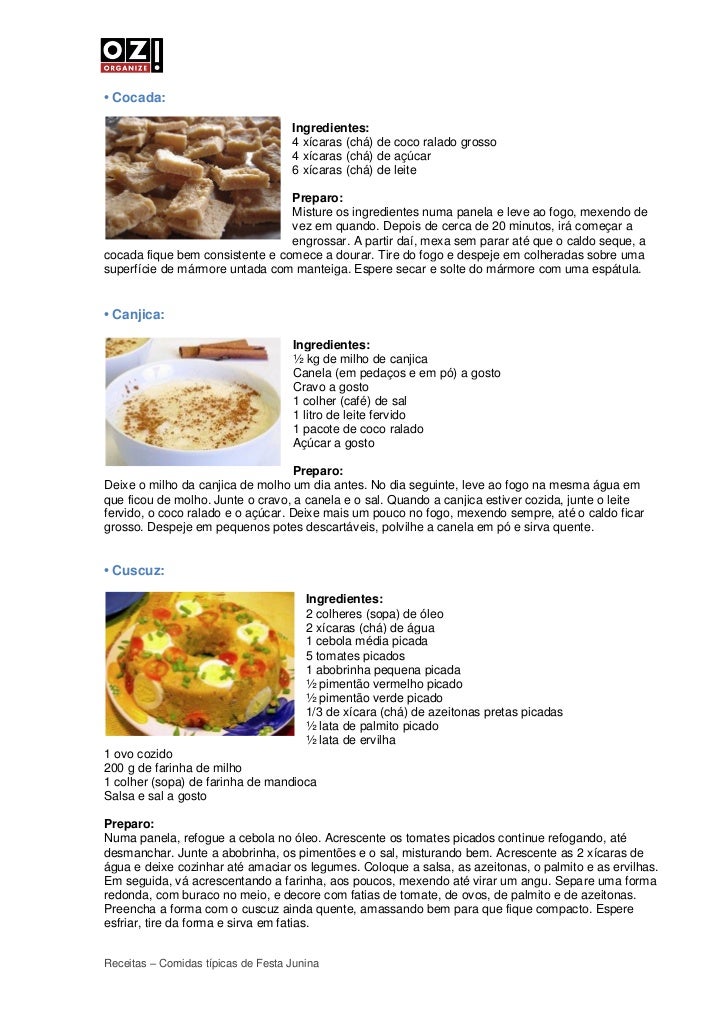 OZ!
ORGANIZE

• Cocada:

Ingredientes:
4 xícaras (chá) de coco ralado grosso
4 xícaras (chá) de açúcar
6 xícaras (chá) de leite

Preparo:
Misture os ingredientes numa panela e leve ao fogo, mexendo de vez em quando. Depois de cerca de 20 minutos, irá começar a engrossar. A partir daí, mexa sem parar até que o caldo seque, a cocada fique bem consistente e comece a dourar. Tire do fogo e despeje em colheradas sobre uma superfície de mármore untada com manteiga. Espere secar e solte do mármore com uma espátula.

• Canjica:

Ingredientes:
½ kg de milho de canjica
Canela (em pedaços e em pó) a gosto
Cravo a gosto
1 colher (café) de sal
1 litro de leite fervido
1 pacote de coco ralado
Açúcar a gosto

Preparo:
Deixe o milho da canjica de molho um dia antes. No dia seguinte, leve ao fogo na mesma água em que ficou de molho. Junte o cravo, a canela e o sal. Quando a canjica estiver cozida, junte o leite fervido, o coco ralado e o açúcar. Deixe mais um pouco no fogo, mexendo sempre, até o caldo ficar grosso. Despeje em pequenos potes descartáveis, polvilhe a canela em pó e sirva quente.

• Cuscuz:

Ingredientes:
2 colheres (sopa) de óleo
2 xícaras (chá) de água
1 cebola média picada
5 tomates picados
1 abobrinha pequena picada
½ pimentão vermelho picado
½ pimentão verde picado
1/3 de xícara (chá) de azeitonas pretas picadas
½ lata de palmito picado
½ lata de ervilha
1 ovo cozido
200 g de farinha de milho
1 colher (sopa) de farinha de mandioca
Salsa e sal a gosto

Preparo:
Numa panela, refogue a cebola no óleo. Acrescente os tomates picados continue refogando, até desmanchar. Junte a abobrinha, os pimentões e o sal, misturando bem. Acrescente as 2 xícaras de água e deixe cozinhar até amaciar os legumes. Coloque a salsa, as azeitonas, o palmito e as ervilhas. Em seguida, vá acrescentando a farinha, aos poucos, mexendo até virar um angu. Separe uma forma redonda, com buraco no meio, e decore com fatias de tomate, de ovos, de palmito e de azeitonas. Preencha a forma com o cuscuz ainda quente, amassando bem para que fique compacto. Espere esfriar, tire da forma e sirva em fatias.

Receitas – Comidas típicas de Festa Junina